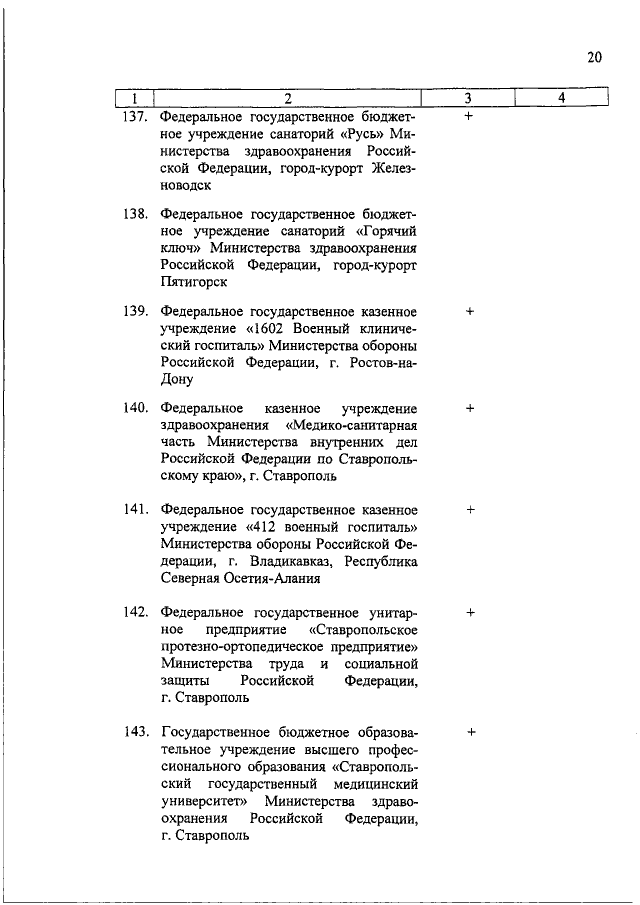 20

| 1 | 2 | 3 | 4 |
|---|---|---|---|
| 137. | Федеральное государственное бюджетное учреждение санаторий «Русь» Министерства здравоохранения Российской Федерации, город-курорт Железноводск | + | |
| 138. | Федеральное государственное бюджетное учреждение санаторий «Горячий ключ» Министерства здравоохранения Российской Федерации, город-курорт Пятигорск | | |
| 139. | Федеральное государственное казенное учреждение «1602 Военный клинический госпиталь» Министерства обороны Российской Федерации, г. Ростов-на-Дону | + | |
| 140. | Федеральное казенное учреждение здравоохранения «Медико-санитарная часть Министерства внутренних дел Российской Федерации по Ставропольскому краю», г. Ставрополь | + | |
| 141. | Федеральное государственное казенное учреждение «412 военный госпиталь» Министерства обороны Российской Федерации, г. Владикавказ, Республика Северная Осетия-Алания | + | |
| 142. | Федеральное государственное унитарное предприятие «Ставропольское протезно-ортопедическое предприятие» Министерства труда и социальной защиты Российской Федерации, г. Ставрополь | + | |
| 143. | Государственное бюджетное образовательное учреждение высшего профессионального образования «Ставропольский государственный медицинский университет» Министерства здравоохранения Российской Федерации, г. Ставрополь | + | |